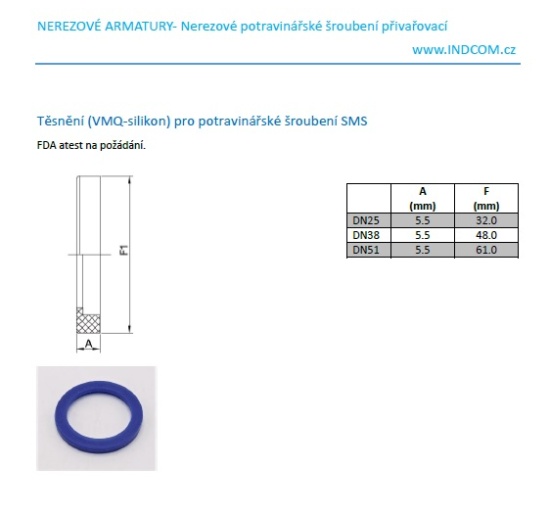 NEREZOVÉ ARMATURY- Nerezové potravinářské šroubení přivařovací

www.INDCOM.cz

Těsnění (VMQ-silikon) pro potravinářské šroubení SMS

FDA atest na požádání.

F1

A

| | A (mm) | F (mm) |
|---|---|---|
| DN25 | 5.5 | 32.0 |
| DN38 | 5.5 | 48.0 |
| DN51 | 5.5 | 61.0 |